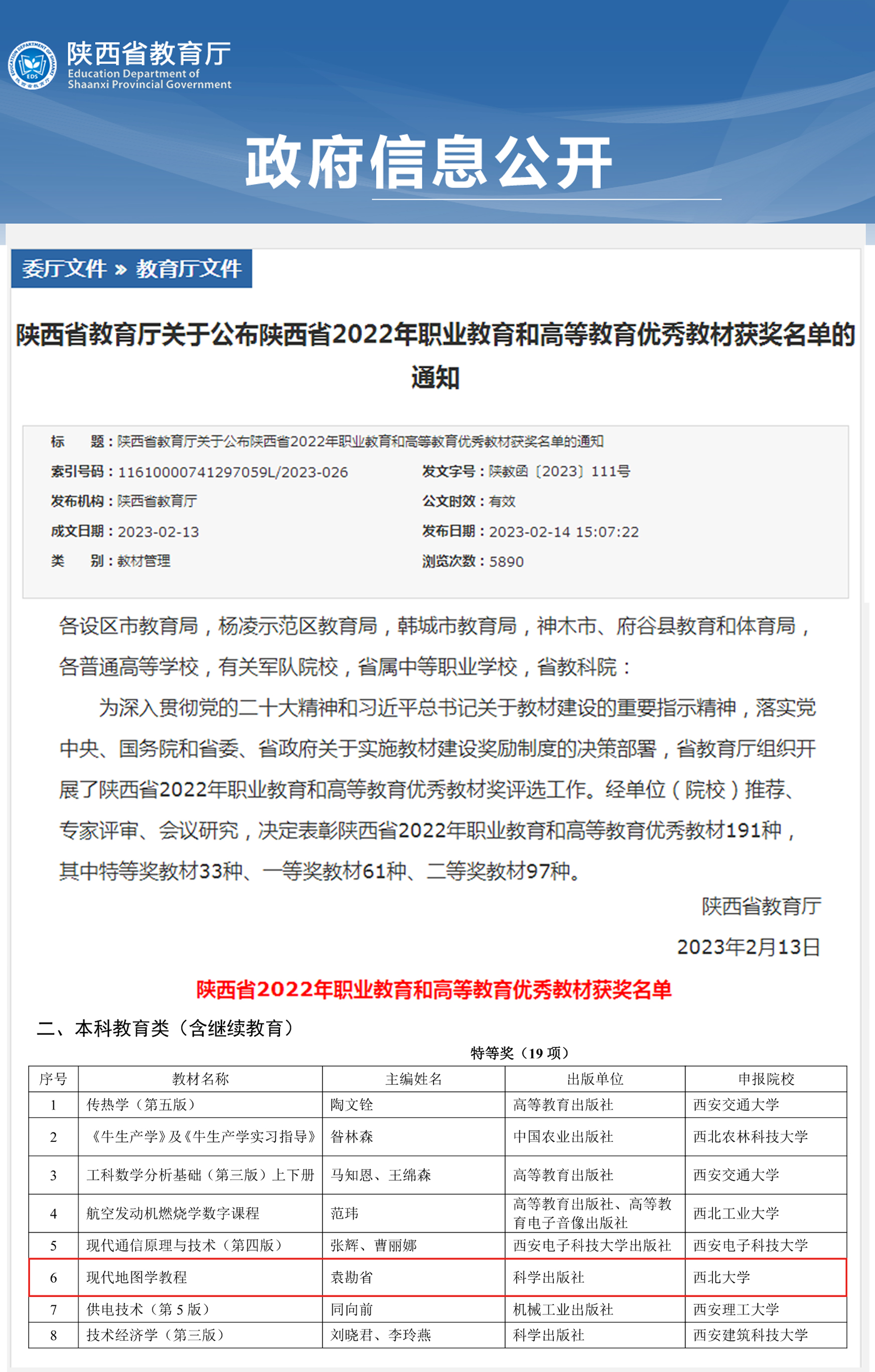 陕西省教育厅
Education Department of Shaanxi Provincial Government

政府信息公开

委厅文件 » 教育厅文件

陕西省教育厅关于公布陕西省2022年职业教育和高等教育优秀教材获奖名单的通知

标　　题：陕西省教育厅关于公布陕西省2022年职业教育和高等教育优秀教材获奖名单的通知
索引号码：11610000741297059L/2023-026　　发文字号：陕教函〔2023〕111号
发布机构：陕西省教育厅　　公文时效：有效
成文日期：2023-02-13　　发布日期：2023-02-14 15:07:22
类　　别：教材管理　　浏览次数：5890

各设区市教育局，杨凌示范区教育局，韩城市教育局，神木市、府谷县教育和体育局，各普通高等学校，有关军队院校，省属中等职业学校，省教科院：

为深入贯彻党的二十大精神和习近平总书记关于教材建设的重要指示精神，落实党中央、国务院和省委、省政府关于实施教材建设奖励制度的决策部署，省教育厅组织开展了陕西省2022年职业教育和高等教育优秀教材奖评选工作。经单位（院校）推荐、专家评审、会议研究，决定表彰陕西省2022年职业教育和高等教育优秀教材191种，其中特等奖教材33种、一等奖教材61种、二等奖教材97种。

陕西省教育厅

2023年2月13日

陕西省2022年职业教育和高等教育优秀教材获奖名单

二、本科教育类（含继续教育）

特等奖（19 项）

| 序号 | 教材名称 | 主编姓名 | 出版单位 | 申报院校 |
|---|---|---|---|---|
| 1 | 传热学（第五版） | 陶文铨 | 高等教育出版社 | 西安交通大学 |
| 2 | 《牛生产学》及《牛生产学实习指导》 | 昝林森 | 中国农业出版社 | 西北农林科技大学 |
| 3 | 工科数学分析基础（第三版）上下册 | 马知恩、王绵森 | 高等教育出版社 | 西安交通大学 |
| 4 | 航空发动机燃烧学数字课程 | 范玮 | 高等教育出版社、高等教育电子音像出版社 | 西北工业大学 |
| 5 | 现代通信原理与技术（第四版） | 张辉、曹丽娜 | 西安电子科技大学出版社 | 西安电子科技大学 |
| 6 | 现代地图学教程 | 袁勘省 | 科学出版社 | 西北大学 |
| 7 | 供电技术（第 5 版） | 同向前 | 机械工业出版社 | 西安理工大学 |
| 8 | 技术经济学（第三版） | 刘晓君、李玲燕 | 科学出版社 | 西安建筑科技大学 |